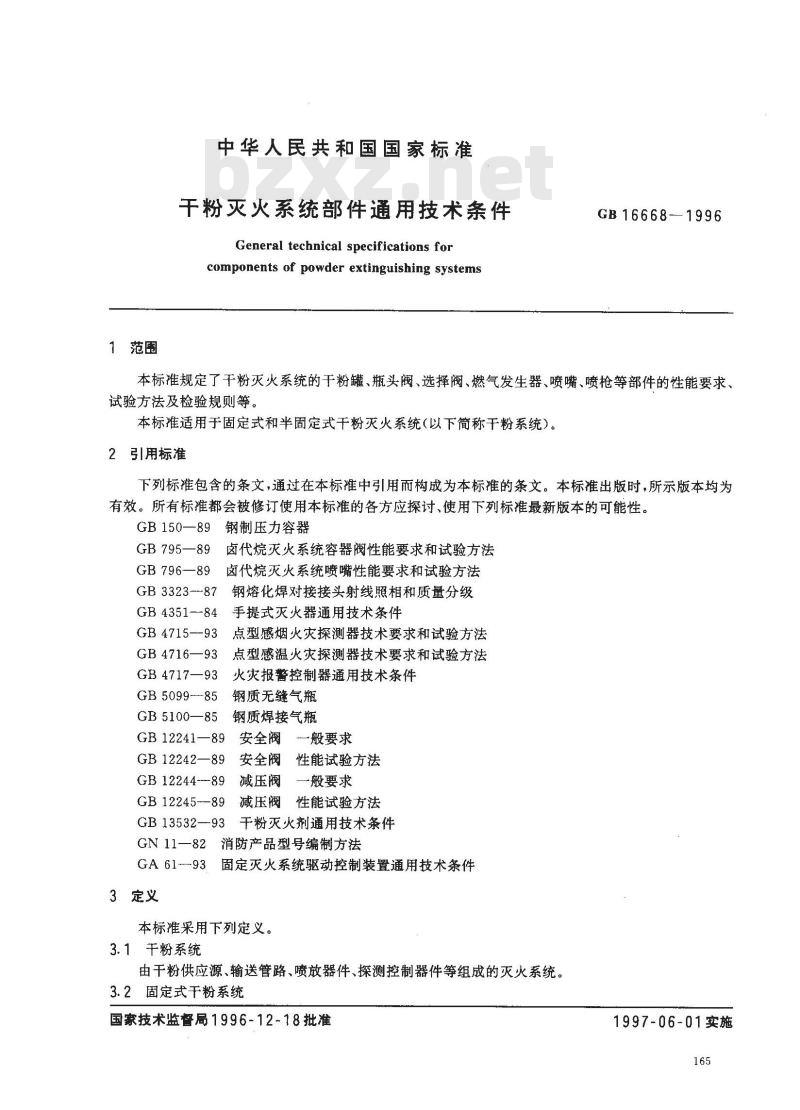 中华人民共和国国家标准

bzxz.net

干粉灭火系统部件通用技术条件

GB 16668—1996

General technical specifications for components of powder extinguishing systems

1 范围

本标准规定了干粉灭火系统的干粉罐、瓶头阀、选择阀、燃气发生器、喷嘴、喷枪等部件的性能要求、试验方法及检验规则等。

本标准适用于固定式和半固定式干粉灭火系统(以下简称干粉系统)。

2 引用标准

下列标准包含的条文,通过在本标准中引用而构成为本标准的条文。本标准出版时,所示版本均为有效。所有标准都会被修订使用本标准的各方应探讨、使用下列标准最新版本的可能性。

GB 150—89 钢制压力容器
GB 795—89 卤代烷灭火系统容器阀性能要求和试验方法
GB 796—89 卤代烷灭火系统喷嘴性能要求和试验方法
GB 3323—87 钢熔化焊对接接头射线照相和质量分级
GB 4351—84 手提式灭火器通用技术条件
GB 4715—93 点型感烟火灾探测器技术要求和试验方法
GB 4716—93 点型感温火灾探测器技术要求和试验方法
GB 4717—93 火灾报警控制器通用技术条件
GB 5099—85 钢质无缝气瓶
GB 5100—85 钢质焊接气瓶
GB 12241—89 安全阀 一般要求
GB 12242—89 安全阀 性能试验方法
GB 12244—89 减压阀 一般要求
GB 12245—89 减压阀 性能试验方法
GB 13532—93 干粉灭火剂通用技术条件
GN 11—82 消防产品型号编制方法
GA 61—93 固定灭火系统驱动控制装置通用技术条件

3 定义

本标准采用下列定义。

3.1 干粉系统

由干粉供应源、输送管路、喷放器件、探测控制器件等组成的灭火系统。

3.2 固定式干粉系统

国家技术监督局1996-12-18批准

1997-06-01实施

165